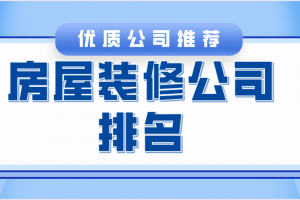 优质公司推荐

房屋装修公司排名